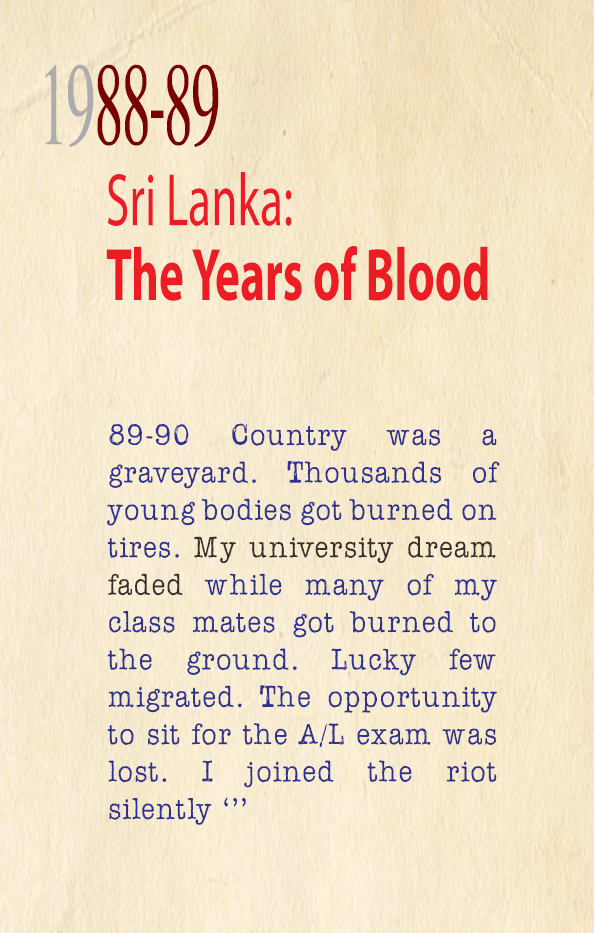 1988-89

Sri Lanka:
The Years of Blood

89-90 Country was a graveyard. Thousands of young bodies got burned on tires. My university dream faded while many of my class mates got burned to the ground. Lucky few migrated. The opportunity to sit for the A/L exam was lost. I joined the riot silently ‘’’